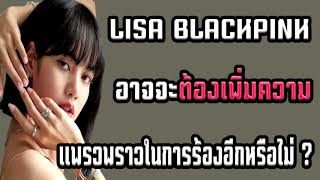 LISA BLACKPINK

อาจจะต้องเพิ่มความ

แพรวพราวในการร้องอีกหรือไม่ ?